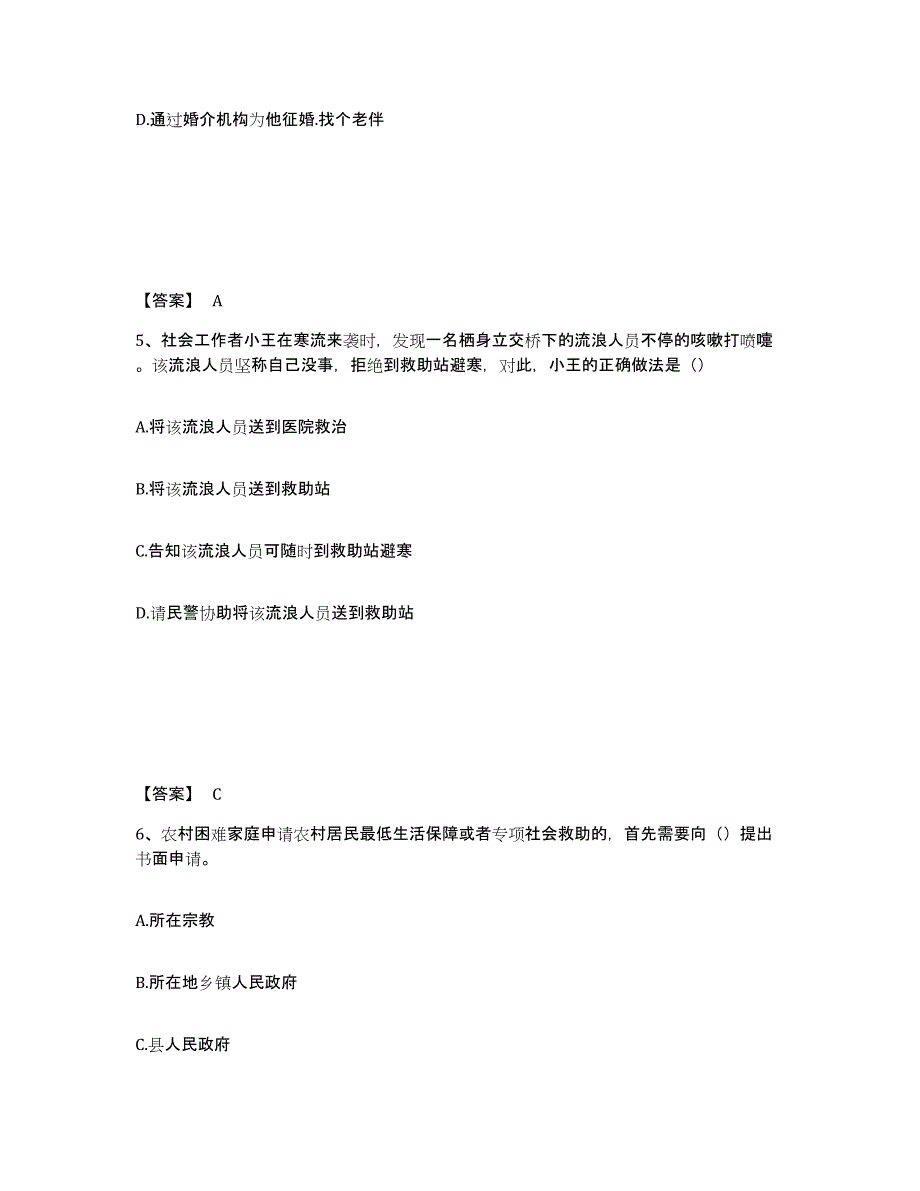 D.通过婚介机构为他征婚.找个老伴

【答案】 A

5、社会工作者小王在寒流来袭时，发现一名栖身立交桥下的流浪人员不停的咳嗽打喷嚏。该流浪人员坚称自己没事，拒绝到救助站避寒，对此，小王的正确做法是（）

A.将该流浪人员送到医院救治

B.将该流浪人员送到救助站

C.告知该流浪人员可随时到救助站避寒

D.请民警协助将该流浪人员送到救助站

【答案】 C

6、农村困难家庭申请农村居民最低生活保障或者专项社会救助的，首先需要向（）提出书面申请。

A.所在宗教

B.所在地乡镇人民政府

C.县人民政府